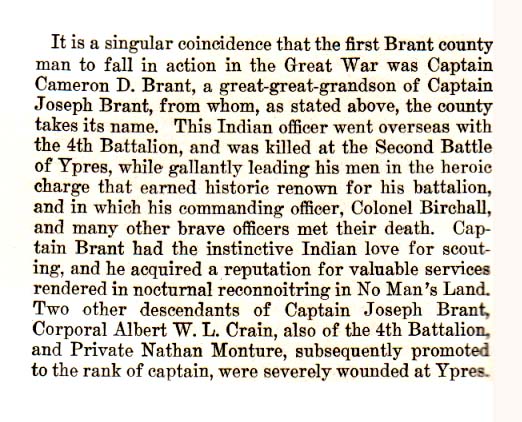 It is a singular coincidence that the first Brant county man to fall in action in the Great War was Captain Cameron D. Brant, a great-great-grandson of Captain Joseph Brant, from whom, as stated above, the county takes its name. This Indian officer went overseas with the 4th Battalion, and was killed at the Second Battle of Ypres, while gallantly leading his men in the heroic charge that earned historic renown for his battalion, and in which his commanding officer, Colonel Birchall, and many other brave officers met their death. Captain Brant had the instinctive Indian love for scouting, and he acquired a reputation for valuable services rendered in nocturnal reconnoitring in No Man's Land. Two other descendants of Captain Joseph Brant, Corporal Albert W. L. Crain, also of the 4th Battalion, and Private Nathan Monture, subsequently promoted to the rank of captain, were severely wounded at Ypres.